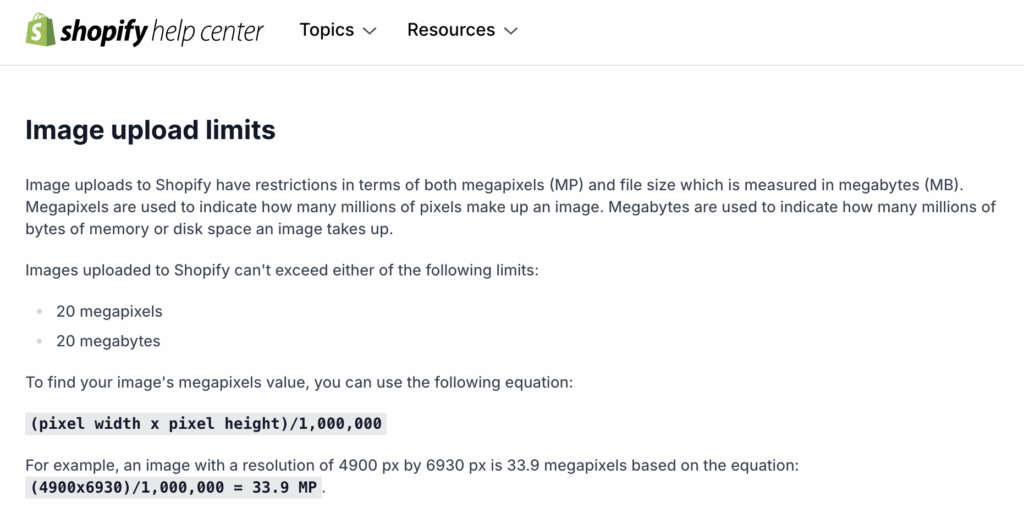 shopify help center Topics Resources

Image upload limits

Image uploads to Shopify have restrictions in terms of both megapixels (MP) and file size which is measured in megabytes (MB). Megapixels are used to indicate how many millions of pixels make up an image. Megabytes are used to indicate how many millions of bytes of memory or disk space an image takes up.

Images uploaded to Shopify can't exceed either of the following limits:

- 20 megapixels
- 20 megabytes

To find your image's megapixels value, you can use the following equation:

(pixel width x pixel height)/1,000,000

For example, an image with a resolution of 4900 px by 6930 px is 33.9 megapixels based on the equation: (4900x6930)/1,000,000 = 33.9 MP.